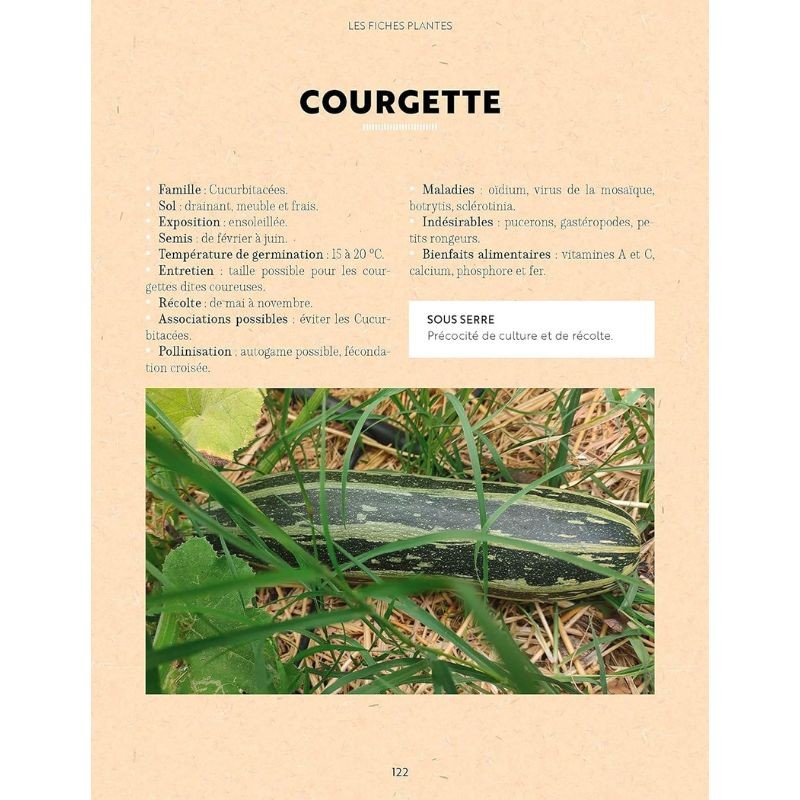 LES FICHES PLANTES

COURGETTE

• Famille : Cucurbitacées.
• Sol : drainant, meuble et frais.
• Exposition : ensoleillée.
• Semis : de février à juin.
• Température de germination : 15 à 20 °C.
• Entretien : taille possible pour les courgettes dites coureuses.
• Récolte : de mai à novembre.
• Associations possibles : éviter les Cucurbitacées.
• Pollinisation : autogame possible, fécondation croisée.

• Maladies : oïdium, virus de la mosaïque, botrytis, sclérotinia.
• Indésirables : pucerons, gastéropodes, petits rongeurs.
• Bienfaits alimentaires : vitamines A et C, calcium, phosphore et fer.

SOUS SERRE
Précocité de culture et de récolte.

122